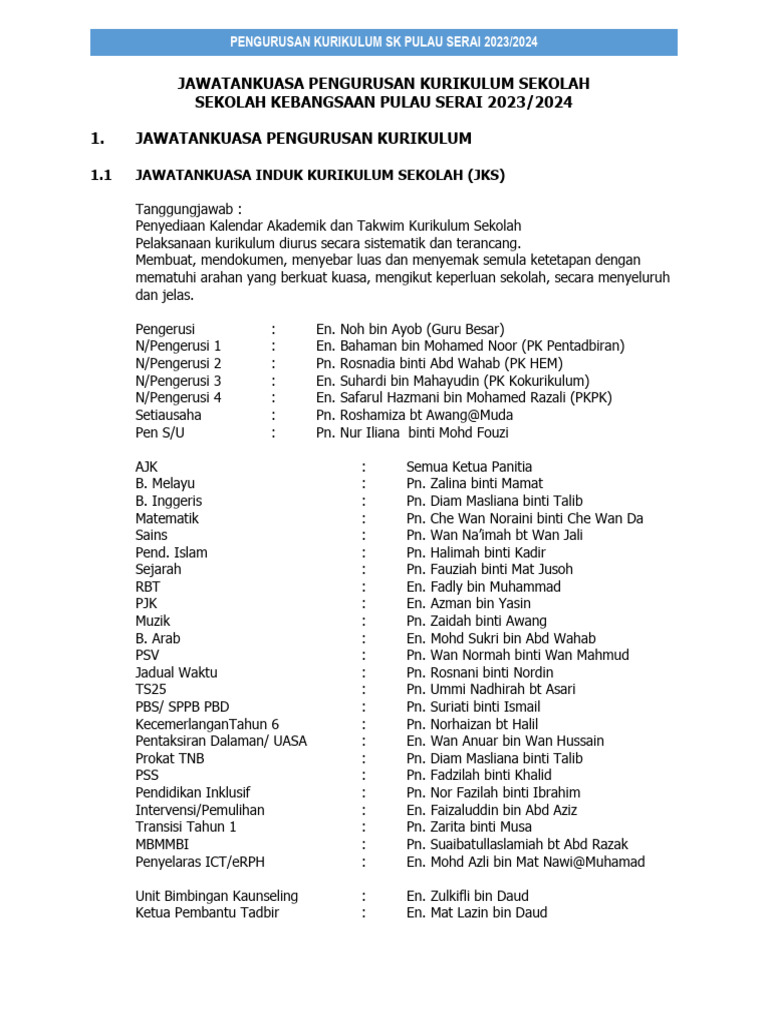 PENGURUSAN KURIKULUM SK PULAU SERAI 2023/2024

JAWATANKUASA PENGURUSAN KURIKULUM SEKOLAH
SEKOLAH KEBANGSAAN PULAU SERAI 2023/2024

1. JAWATANKUASA PENGURUSAN KURIKULUM

1.1 JAWATANKUASA INDUK KURIKULUM SEKOLAH (JKS)

Tanggungjawab :
Penyediaan Kalendar Akademik dan Takwim Kurikulum Sekolah
Pelaksanaan kurikulum diurus secara sistematik dan terancang.
Membuat, mendokumen, menyebar luas dan menyemak semula ketetapan dengan mematuhi arahan yang berkuat kuasa, mengikut keperluan sekolah, secara menyeluruh dan jelas.

Pengerusi : En. Noh bin Ayob (Guru Besar)
N/Pengerusi 1 : En. Bahaman bin Mohamed Noor (PK Pentadbiran)
N/Pengerusi 2 : Pn. Rosnadia binti Abd Wahab (PK HEM)
N/Pengerusi 3 : En. Suhardi bin Mahayudin (PK Kokurikulum)
N/Pengerusi 4 : En. Safarul Hazmani bin Mohamed Razali (PKPK)
Setiausaha : Pn. Roshamiza bt Awang@Muda
Pen S/U : Pn. Nur Iliana binti Mohd Fouzi

AJK : Semua Ketua Panitia
B. Melayu : Pn. Zalina binti Mamat
B. Inggeris : Pn. Diam Masliana binti Talib
Matematik : Pn. Che Wan Noraini binti Che Wan Da
Sains : Pn. Wan Na'imah bt Wan Jali
Pend. Islam : Pn. Halimah binti Kadir
Sejarah : Pn. Fauziah binti Mat Jusoh
RBT : En. Fadly bin Muhammad
PJK : En. Azman bin Yasin
Muzik : Pn. Zaidah binti Awang
B. Arab : En. Mohd Sukri bin Abd Wahab
PSV : Pn. Wan Normah binti Wan Mahmud
Jadual Waktu : Pn. Rosnani binti Nordin
TS25 : Pn. Ummi Nadhirah bt Asari
PBS/ SPPB PBD : Pn. Suriati binti Ismail
KecemerlanganTahun 6 : Pn. Norhaizan bt Halil
Pentaksiran Dalaman/ UASA : En. Wan Anuar bin Wan Hussain
Prokat TNB : Pn. Diam Masliana binti Talib
PSS : Pn. Fadzilah binti Khalid
Pendidikan Inklusif : Pn. Nor Fazilah binti Ibrahim
Intervensi/Pemulihan : En. Faizaluddin bin Abd Aziz
Transisi Tahun 1 : Pn. Zarita binti Musa
MBMMBI : Pn. Suaibatullaslamiah bt Abd Razak
Penyelaras ICT/eRPH : En. Mohd Azli bin Mat Nawi@Muhamad

Unit Bimbingan Kaunseling : En. Zulkifli bin Daud
Ketua Pembantu Tadbir : En. Mat Lazin bin Daud